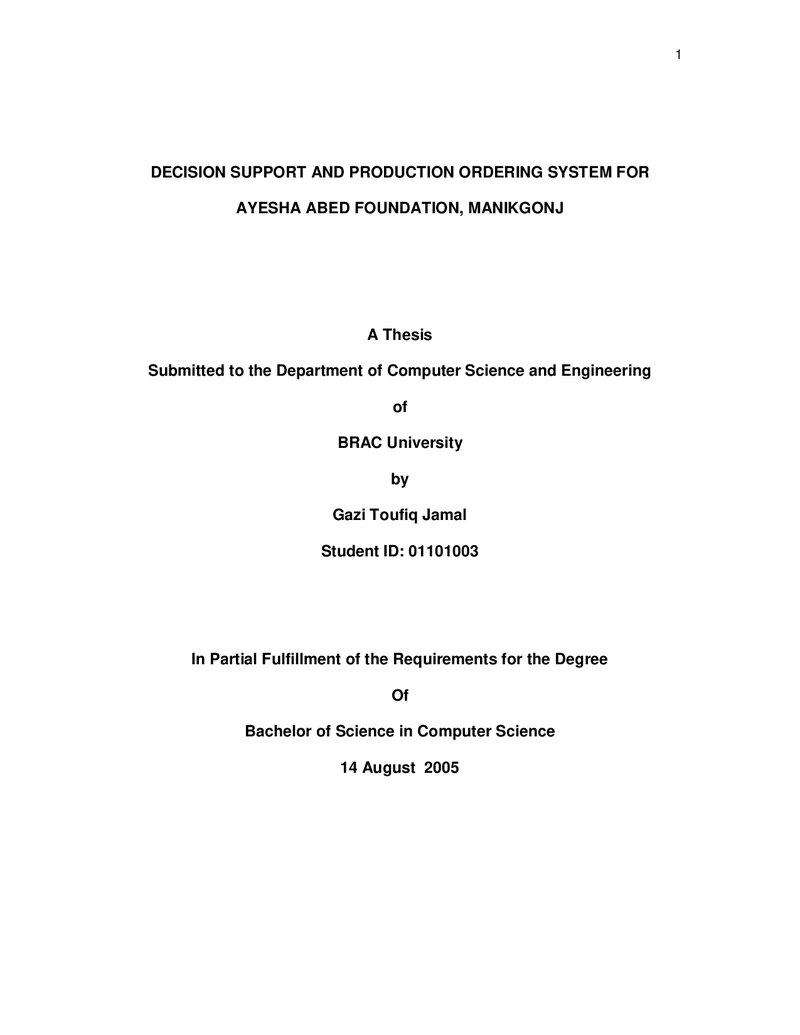 1

DECISION SUPPORT AND PRODUCTION ORDERING SYSTEM FOR

AYESHA ABED FOUNDATION, MANIKGONJ

A Thesis

Submitted to the Department of Computer Science and Engineering

of

BRAC University

by

Gazi Toufiq Jamal

Student ID: 01101003

In Partial Fulfillment of the Requirements for the Degree

Of

Bachelor of Science in Computer Science

14 August 2005